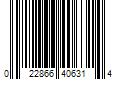 0 22866 40631 4